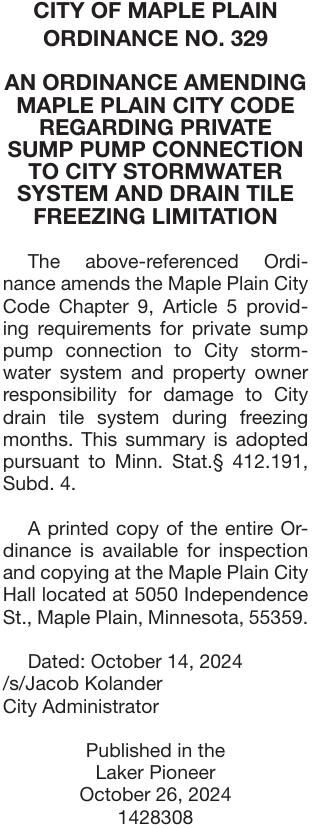 CITY OF MAPLE PLAIN
ORDINANCE NO. 329

AN ORDINANCE AMENDING MAPLE PLAIN CITY CODE REGARDING PRIVATE SUMP PUMP CONNECTION TO CITY STORMWATER SYSTEM AND DRAIN TILE FREEZING LIMITATION

The above-referenced Ordinance amends the Maple Plain City Code Chapter 9, Article 5 providing requirements for private sump pump connection to City stormwater system and property owner responsibility for damage to City drain tile system during freezing months. This summary is adopted pursuant to Minn. Stat.§ 412.191, Subd. 4.

A printed copy of the entire Ordinance is available for inspection and copying at the Maple Plain City Hall located at 5050 Independence St., Maple Plain, Minnesota, 55359.

Dated: October 14, 2024
/s/Jacob Kolander
City Administrator

Published in the
Laker Pioneer
October 26, 2024
1428308